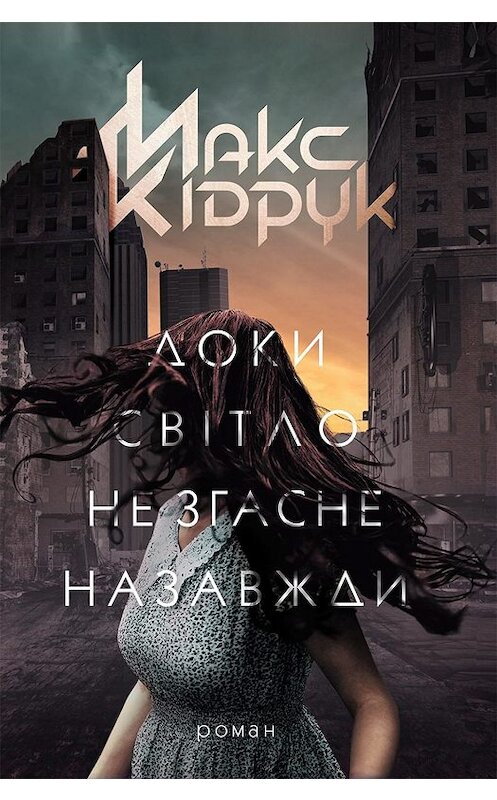 Макс Кідрук

ДОКИ СВІТЛО НЕ ЗГАСНЕ НАЗАВЖДИ

роман